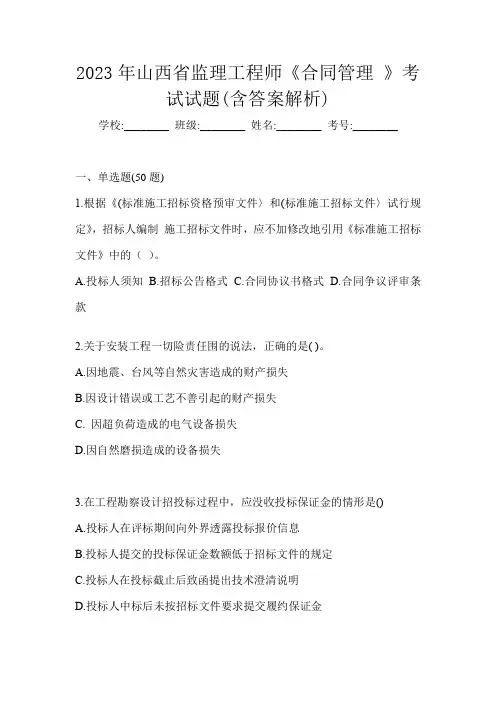 2023 年山西省监理工程师《合同管理 》考试试题(含答案解析)

学校:________ 班级:________ 姓名:________ 考号:________

一、单选题(50 题)

1.根据《(标准施工招标资格预审文件〉和(标准施工招标文件〉试行规定》，招标人编制 施工招标文件时，应不加修改地引用《标准施工招标文件》中的（ ）。

A.投标人须知 B.招标公告格式 C.合同协议书格式 D.合同争议评审条款

2.关于安装工程一切险责任围的说法，正确的是( )。

A.因地震、台风等自然灾害造成的财产损失

B.因设计错误或工艺不善引起的财产损失

C. 因超负荷造成的电气设备损失

D.因自然磨损造成的设备损失

3.在工程勘察设计招投标过程中，应没收投标保证金的情形是()

A.投标人在评标期间向外界透露投标报价信息

B.投标人提交的投标保证金数额低于招标文件的规定

C.投标人在投标截止后致函提出技术澄清说明

D.投标人中标后未按招标文件要求提交履约保证金